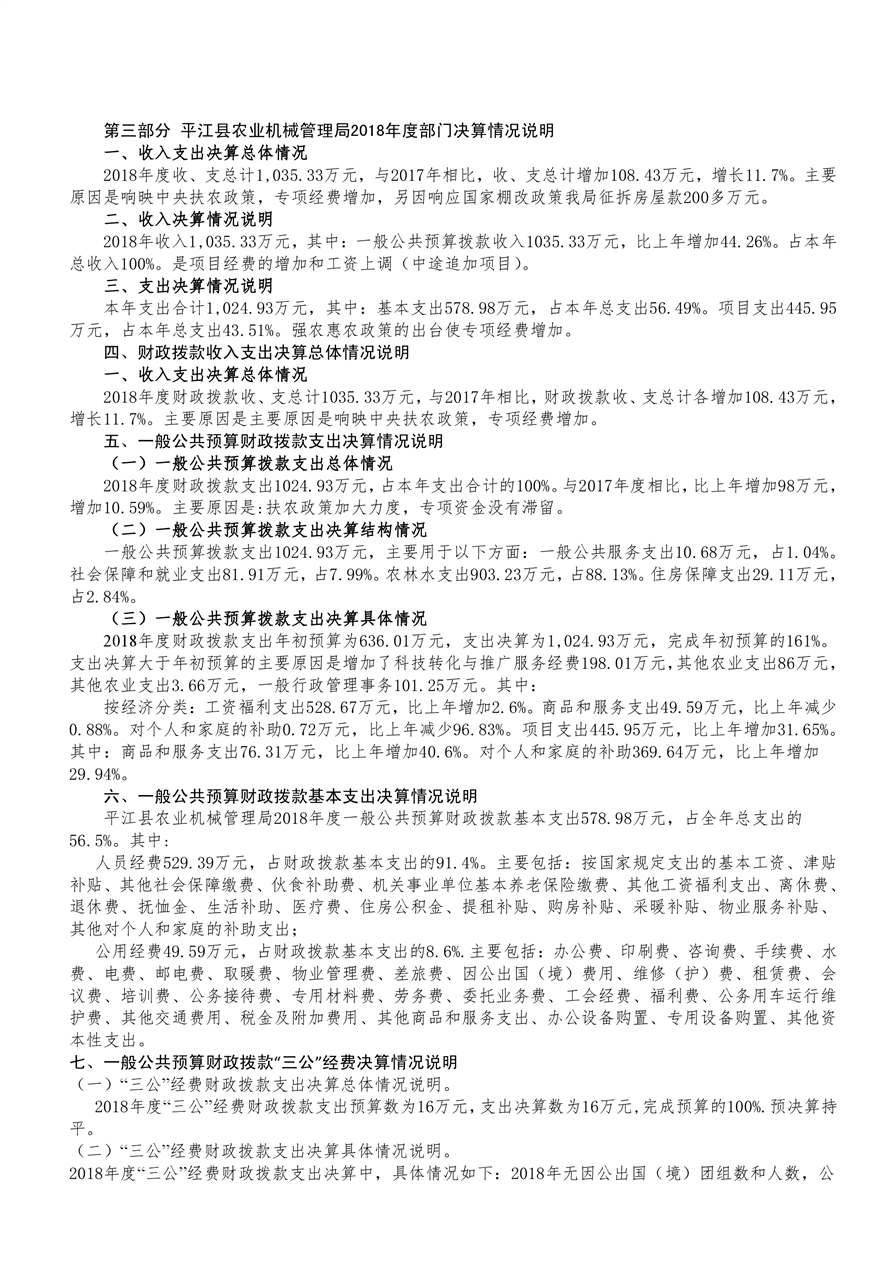 第三部分 平江县农业机械管理局2018年度部门决算情况说明

一、收入支出决算总体情况

2018年度收、支总计1,035.33万元，与2017年相比，收、支总计增加108.43万元，增长11.7%。主要原因是响映中央扶农政策，专项经费增加，另因响应国家棚改政策我局征拆房屋款200多万元。

二、收入决算情况说明

2018年收入1,035.33万元，其中：一般公共预算拨款收入1035.33万元，比上年增加44.26%。占本年总收入100%。是项目经费的增加和工资上调（中途追加项目）。

三、支出决算情况说明

本年支出合计1,024.93万元，其中：基本支出578.98万元，占本年总支出56.49%。项目支出445.95万元，占本年总支出43.51%。强农惠农政策的出台使专项经费增加。

四、财政拨款收入支出决算总体情况说明

一、收入支出决算总体情况

2018年度财政拨款收、支总计1035.33万元，与2017年相比，财政拨款收、支总计各增加108.43万元，增长11.7%。主要原因是主要原因是响映中央扶农政策，专项经费增加。

五、一般公共预算财政拨款支出决算情况说明

（一）一般公共预算拨款支出总体情况

2018年度财政拨款支出1024.93万元，占本年支出合计的100%。与2017年度相比，比上年增加98万元，增加10.59%。主要原因是：扶农政策加大力度，专项资金没有滞留。

（二）一般公共预算拨款支出决算结构情况

一般公共预算拨款支出1024.93万元，主要用于以下方面：一般公共服务支出10.68万元，占1.04%。社会保障和就业支出81.91万元，占7.99%。农林水支出903.23万元，占88.13%。住房保障支出29.11万元，占2.84%。

（三）一般公共预算拨款支出决算具体情况

2018年度财政拨款支出年初预算为636.01万元，支出决算为1,024.93万元，完成年初预算的161%。支出决算大于年初预算的主要原因是增加了科技转化与推广服务经费198.01万元，其他农业支出86万元，其他农业支出3.66万元，一般行政管理事务101.25万元。其中：

按经济分类：工资福利支出528.67万元，比上年增加2.6%。商品和服务支出49.59万元，比上年减少0.88%。对个人和家庭的补助0.72万元，比上年减少96.83%。项目支出445.95万元，比上年增加31.65%。其中：商品和服务支出76.31万元，比上年增加40.6%。对个人和家庭的补助369.64万元，比上年增加29.94%。

六、一般公共预算财政拨款基本支出决算情况说明

平江县农业机械管理局2018年度一般公共预算财政拨款基本支出578.98万元，占全年总支出的56.5%。其中：

人员经费529.39万元，占财政拨款基本支出的91.4%。主要包括：按国家规定支出的基本工资、津贴补贴、其他社会保障缴费、伙食补助费、机关事业单位基本养老保险缴费、其他工资福利支出、离休费、退休费、抚恤金、生活补助、医疗费、住房公积金、提租补贴、购房补贴、采暖补贴、物业服务补贴、其他对个人和家庭的补助支出；

公用经费49.59万元，占财政拨款基本支出的8.6%.主要包括：办公费、印刷费、咨询费、手续费、水费、电费、邮电费、取暖费、物业管理费、差旅费、因公出国（境）费用、维修（护）费、租赁费、会议费、培训费、公务接待费、专用材料费、劳务费、委托业务费、工会经费、福利费、公务用车运行维护费、其他交通费用、税金及附加费用、其他商品和服务支出、办公设备购置、专用设备购置、其他资本性支出。

七、一般公共预算财政拨款“三公”经费决算情况说明

（一）“三公”经费财政拨款支出决算总体情况说明。

2018年度“三公”经费财政拨款支出预算数为16万元，支出决算数为16万元，完成预算的100%.预决算持平。

（二）“三公”经费财政拨款支出决算具体情况说明。

2018年度“三公”经费财政拨款支出决算中，具体情况如下：2018年无因公出国（境）团组数和人数，公